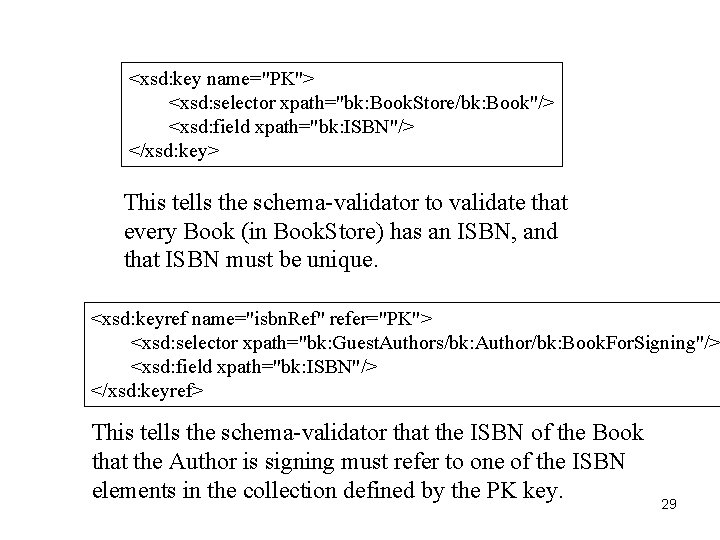 <xsd:key name="PK">
<xsd:selector xpath="bk:BookStore/bk:Book"/>
<xsd:field xpath="bk:ISBN"/>
</xsd:key>

This tells the schema-validator to validate that every Book (in BookStore) has an ISBN, and that ISBN must be unique.

<xsd:keyref name="isbnRef" refer="PK">
<xsd:selector xpath="bk:GuestAuthors/bk:Author/bk:BookForSigning"/>
<xsd:field xpath="bk:ISBN"/>
</xsd:keyref>

This tells the schema-validator that the ISBN of the Book that the Author is signing must refer to one of the ISBN elements in the collection defined by the PK key.

29